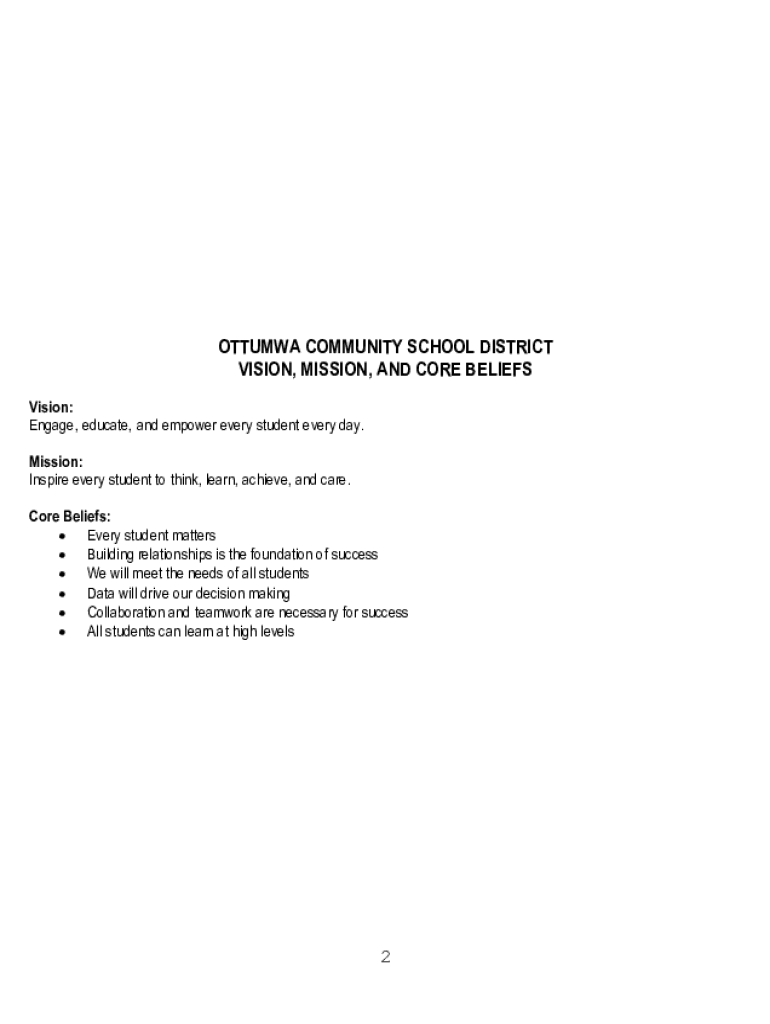 OTTUMWA COMMUNITY SCHOOL DISTRICT
VISION, MISSION, AND CORE BELIEFS

Vision:
Engage, educate, and empower every student every day.

Mission:
Inspire every student to think, learn, achieve, and care.

Core Beliefs:
• Every student matters
• Building relationships is the foundation of success
• We will meet the needs of all students
• Data will drive our decision making
• Collaboration and teamwork are necessary for success
• All students can learn at high levels

2